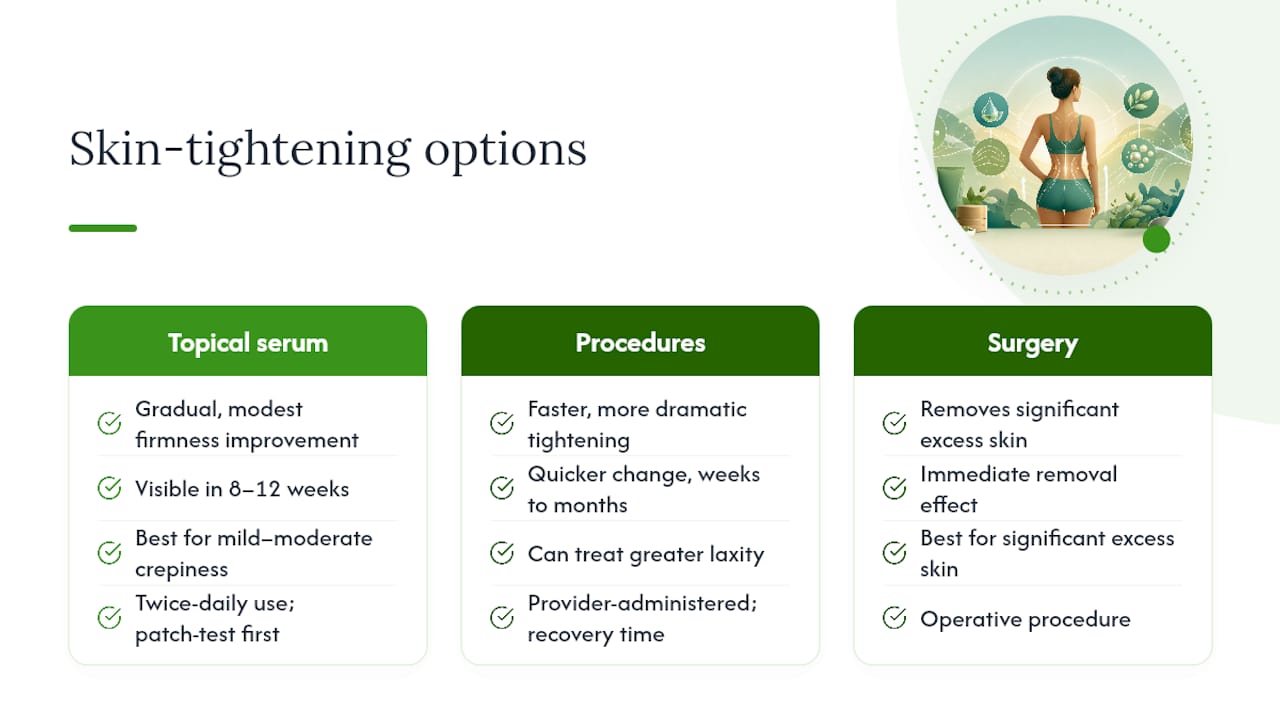 Skin-tightening options

Topical serum

Gradual, modest firmness improvement

Visible in 8–12 weeks

Best for mild–moderate crepiness

Twice-daily use; patch-test first

Procedures

Faster, more dramatic tightening

Quicker change, weeks to months

Can treat greater laxity

Provider-administered; recovery time

Surgery

Removes significant excess skin

Immediate removal effect

Best for significant excess skin

Operative procedure